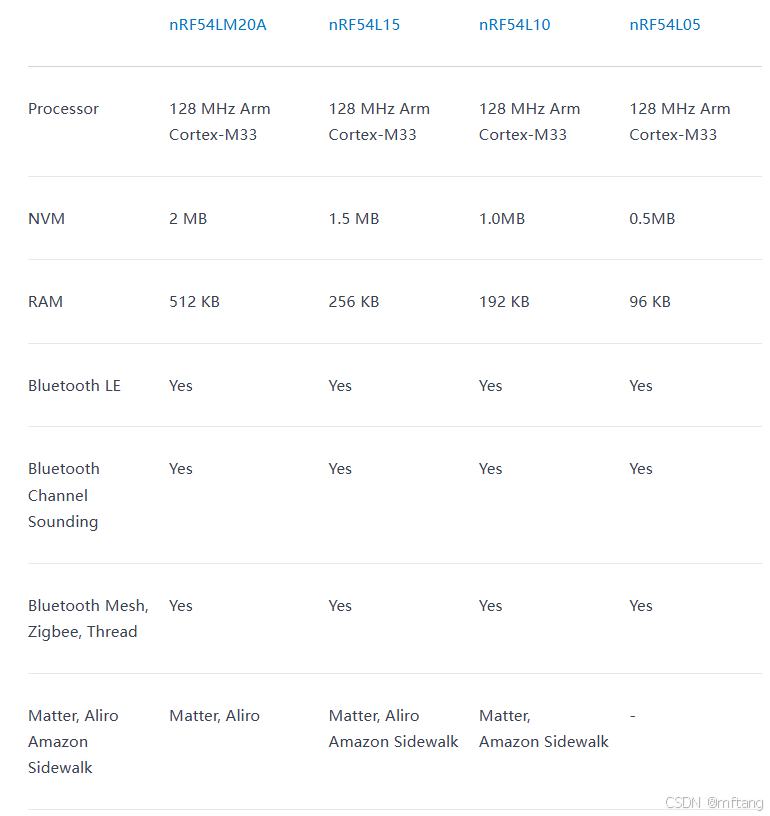 | | nRF54LM20A | nRF54L15 | nRF54L10 | nRF54L05 |
|---|---|---|---|---|
| Processor | 128 MHz Arm Cortex-M33 | 128 MHz Arm Cortex-M33 | 128 MHz Arm Cortex-M33 | 128 MHz Arm Cortex-M33 |
| NVM | 2 MB | 1.5 MB | 1.0MB | 0.5MB |
| RAM | 512 KB | 256 KB | 192 KB | 96 KB |
| Bluetooth LE | Yes | Yes | Yes | Yes |
| Bluetooth Channel Sounding | Yes | Yes | Yes | Yes |
| Bluetooth Mesh, Zigbee, Thread | Yes | Yes | Yes | Yes |
| Matter, Aliro Amazon Sidewalk | Matter, Aliro | Matter, Aliro Amazon Sidewalk | Matter, Amazon Sidewalk | - |

CSDN @mftang